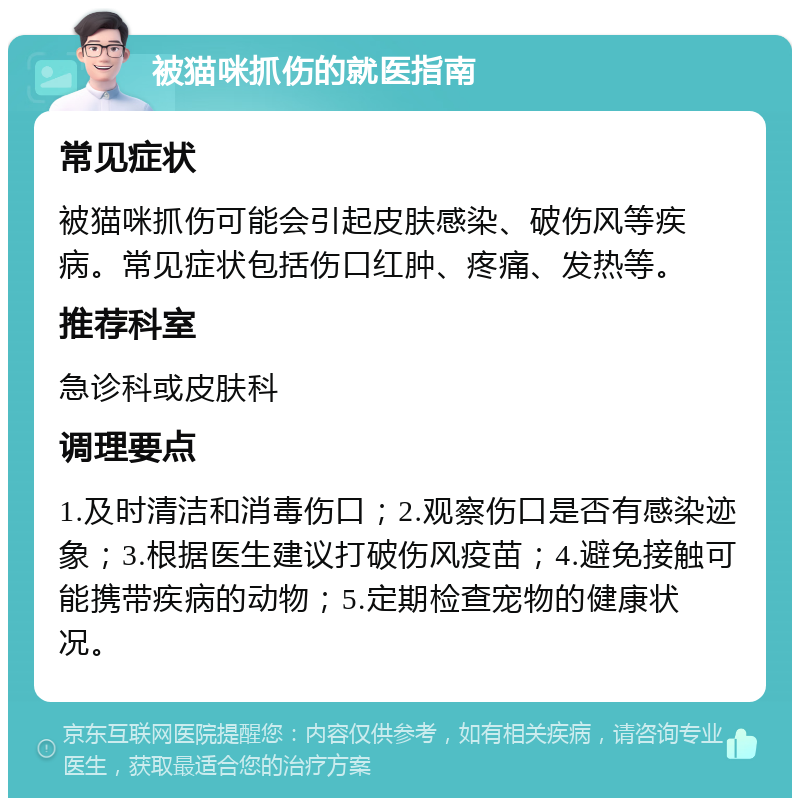 被猫咪抓伤的就医指南

常见症状

被猫咪抓伤可能会引起皮肤感染、破伤风等疾病。常见症状包括伤口红肿、疼痛、发热等。

推荐科室

急诊科或皮肤科

调理要点

1.及时清洁和消毒伤口；2.观察伤口是否有感染迹象；3.根据医生建议打破伤风疫苗；4.避免接触可能携带疾病的动物；5.定期检查宠物的健康状况。

京东互联网医院提醒您：内容仅供参考，如有相关疾病，请咨询专业医生，获取最适合您的治疗方案